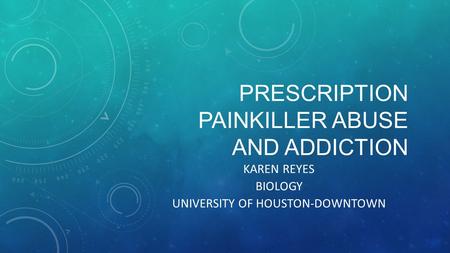 PRESCRIPTION PAINKILLER ABUSE AND ADDICTION

KAREN REYES
BIOLOGY
UNIVERSITY OF HOUSTON-DOWNTOWN